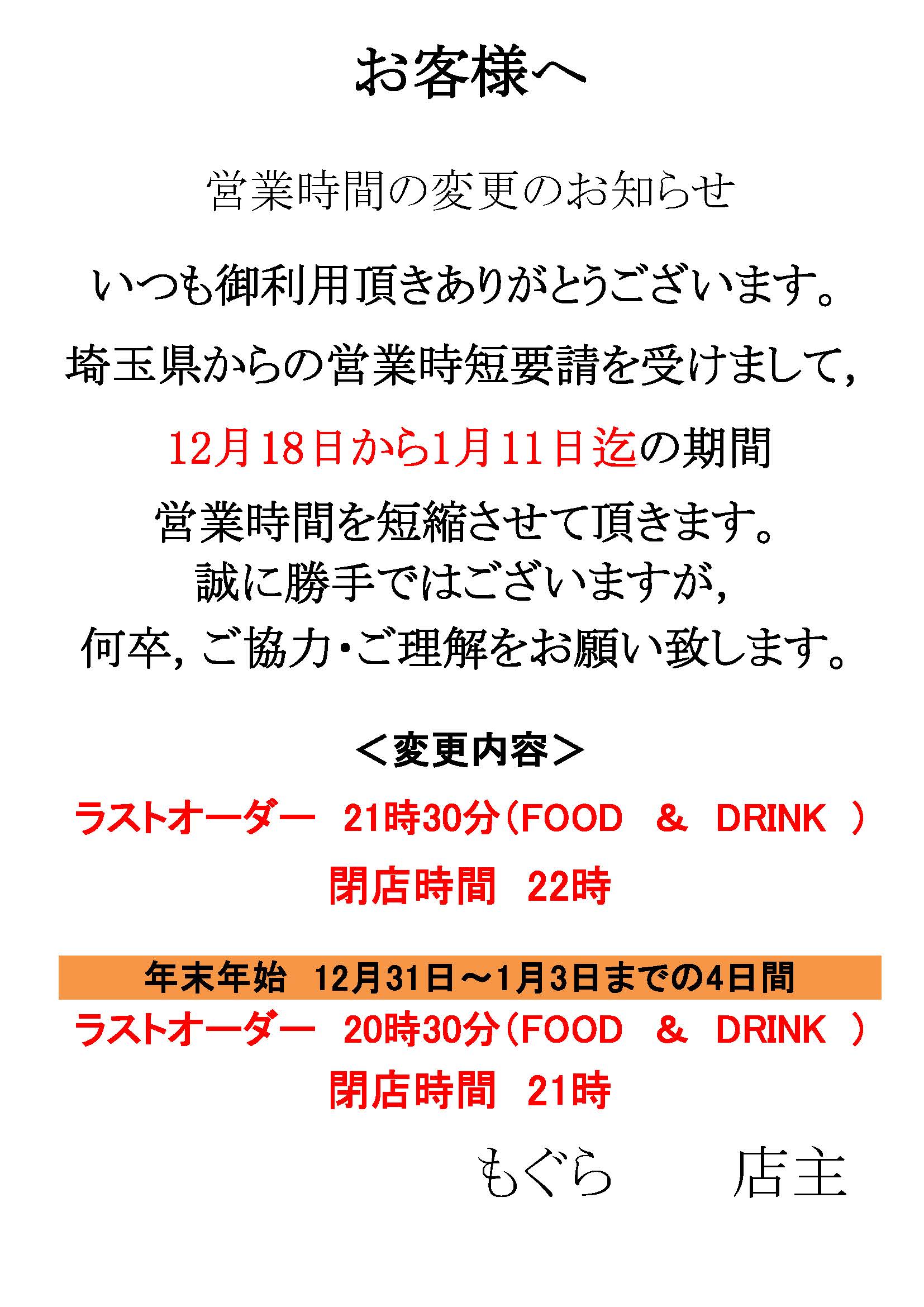 お客様へ

営業時間の変更のお知らせ

いつも御利用頂きありがとうございます。

埼玉県からの営業時短要請を受けまして，

12月18日から1月11日迄の期間

営業時間を短縮させて頂きます。

誠に勝手ではございますが，

何卒，ご協力・ご理解をお願い致します。

＜変更内容＞

ラストオーダー 21時30分（FOOD & DRINK ）

閉店時間 22時

年末年始 12月31日～1月3日までの4日間

ラストオーダー 20時30分（FOOD & DRINK ）

閉店時間 21時

もぐら 店主